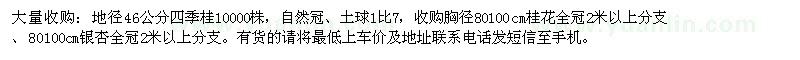 大量收购：地径46公分四季桂10000株，自然冠、土球1比7，收购胸径80100cm桂花全冠2米以上分支、80100cm银杏全冠2米以上分支。有货的请将最低上车价及地址联系电话发短信至手机。